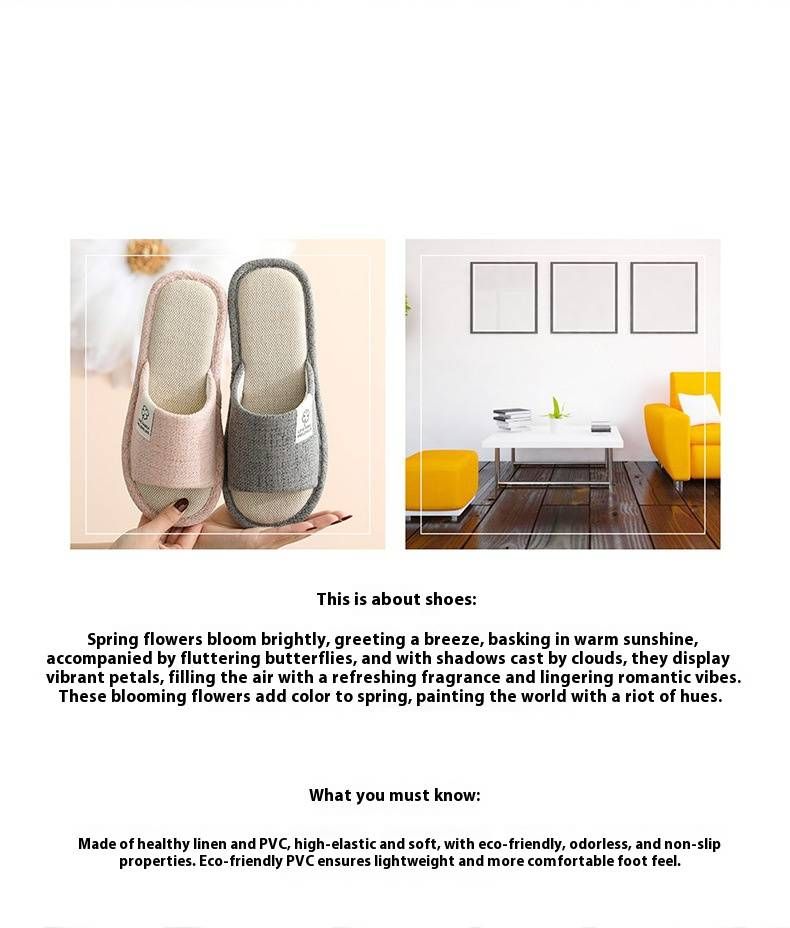 This is about shoes:

Spring flowers bloom brightly, greeting a breeze, basking in warm sunshine, accompanied by fluttering butterflies, and with shadows cast by clouds, they display vibrant petals, filling the air with a refreshing fragrance and lingering romantic vibes. These blooming flowers add color to spring, painting the world with a riot of hues.

What you must know:

Made of healthy linen and PVC, high-elastic and soft, with eco-friendly, odorless, and non-slip properties. Eco-friendly PVC ensures lightweight and more comfortable foot feel.